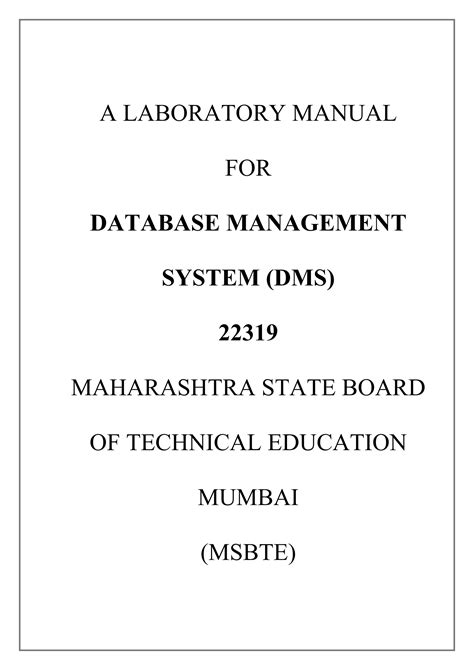 A LABORATORY MANUAL

FOR

DATABASE MANAGEMENT

SYSTEM (DMS)

22319

MAHARASHTRA STATE BOARD

OF TECHNICAL EDUCATION

MUMBAI

(MSBTE)